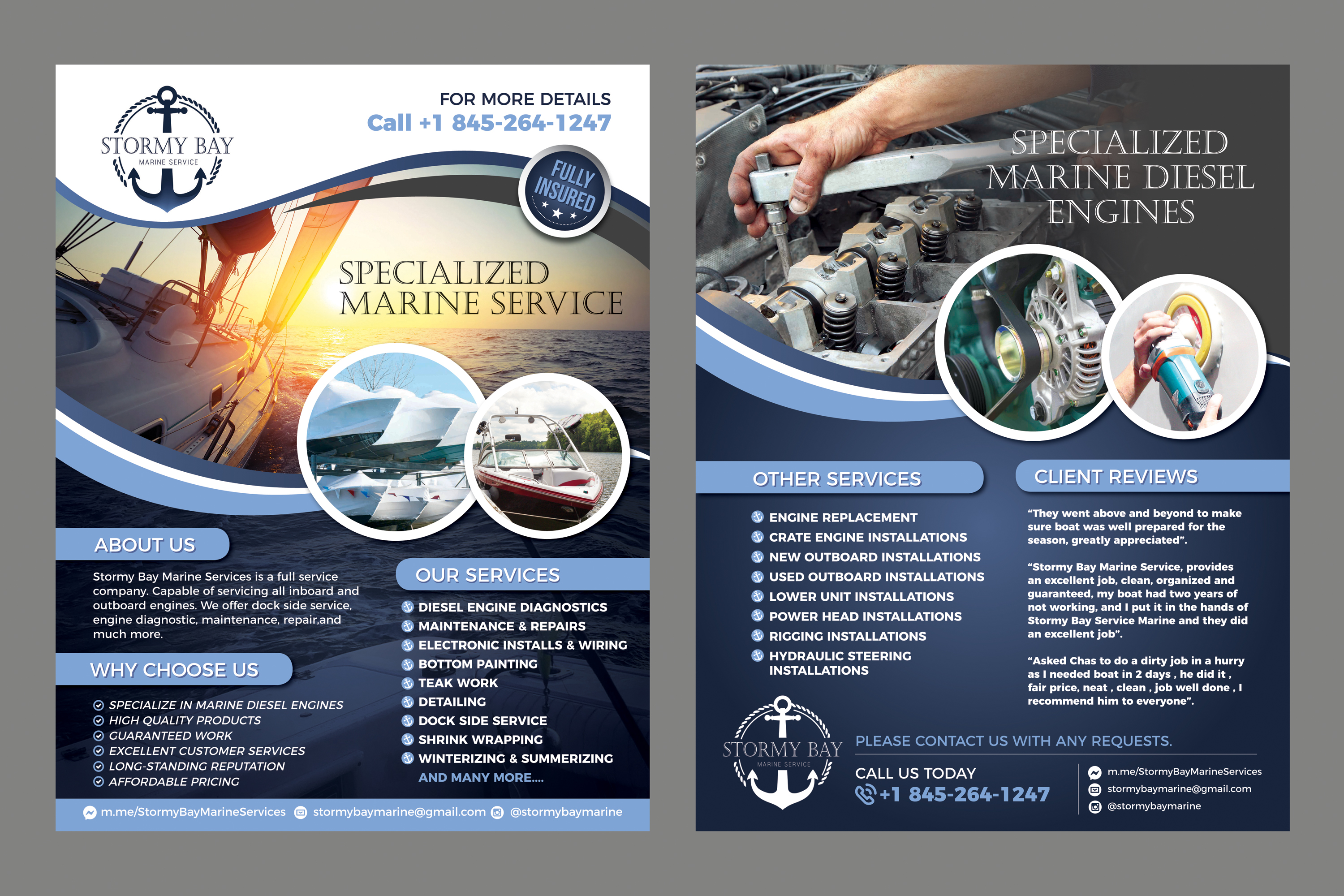 STORMY BAY
MARINE SERVICE

FOR MORE DETAILS
Call +1 845-264-1247

FULLY INSURED

SPECIALIZED MARINE SERVICE

ABOUT US

Stormy Bay Marine Services is a full service company. Capable of servicing all inboard and outboard engines. We offer dock side service, engine diagnostic, maintenance, repair,and much more.

WHY CHOOSE US

SPECIALIZE IN MARINE DIESEL ENGINES
HIGH QUALITY PRODUCTS
GUARANTEED WORK
EXCELLENT CUSTOMER SERVICES
LONG-STANDING REPUTATION
AFFORDABLE PRICING

OUR SERVICES

DIESEL ENGINE DIAGNOSTICS
MAINTENANCE & REPAIRS
ELECTRONIC INSTALLS & WIRING
BOTTOM PAINTING
TEAK WORK
DETAILING
DOCK SIDE SERVICE
SHRINK WRAPPING
WINTERIZING & SUMMERIZING
AND MANY MORE....

m.me/StormyBayMarineServices stormybaymarine@gmail.com @stormybaymarine

SPECIALIZED MARINE DIESEL ENGINES

OTHER SERVICES

ENGINE REPLACEMENT
CRATE ENGINE INSTALLATIONS
NEW OUTBOARD INSTALLATIONS
USED OUTBOARD INSTALLATIONS
LOWER UNIT INSTALLATIONS
POWER HEAD INSTALLATIONS
RIGGING INSTALLATIONS
HYDRAULIC STEERING INSTALLATIONS

CLIENT REVIEWS

“They went above and beyond to make sure boat was well prepared for the season, greatly appreciated”.

“Stormy Bay Marine Service, provides an excellent job, clean, organized and guaranteed, my boat had two years of not working, and I put it in the hands of Stormy Bay Service Marine and they did an excellent job”.

“Asked Chas to do a dirty job in a hurry as I needed boat in 2 days , he did it , fair price, neat , clean , job well done , I recommend him to everyone”.

STORMY BAY
MARINE SERVICE

PLEASE CONTACT US WITH ANY REQUESTS.

CALL US TODAY
+1 845-264-1247

m.me/StormyBayMarineServices
stormybaymarine@gmail.com
@stormybaymarine